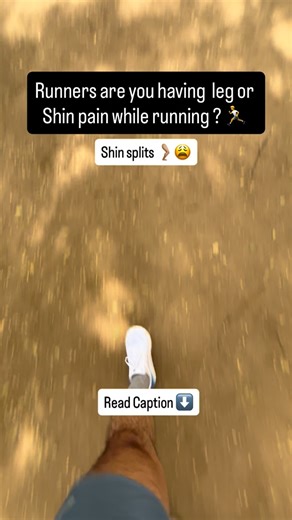 Runners are you having leg or Shin pain while running ? 🏃

Shin splits 🦵😩

Read Caption ⬇️